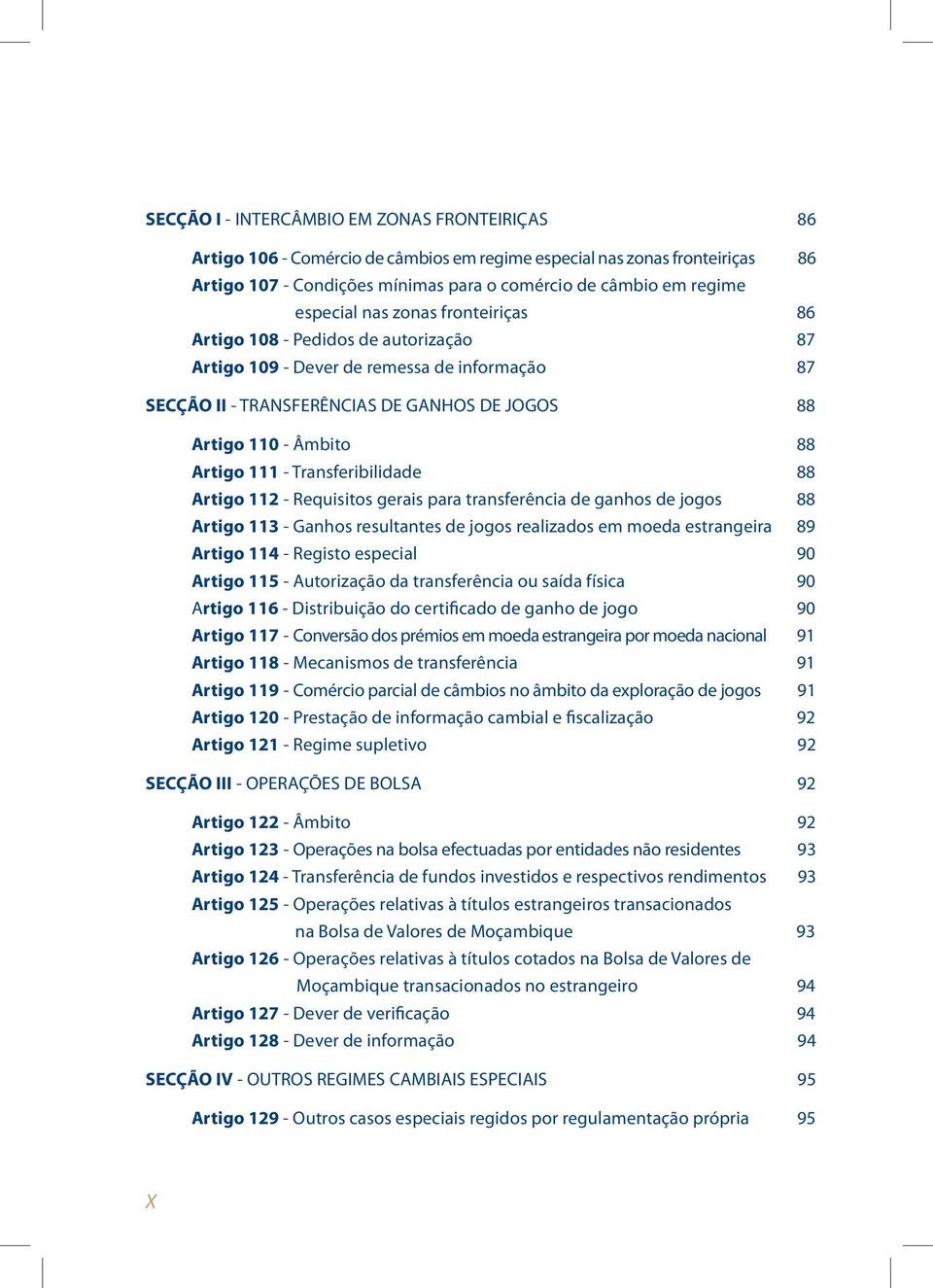 SECÇÃO I - INTERCÂMBIO EM ZONAS FRONTEIRIÇAS 86

Artigo 106 - Comércio de câmbios em regime especial nas zonas fronteiriças 86
Artigo 107 - Condições mínimas para o comércio de câmbio em regime especial nas zonas fronteiriças 86
Artigo 108 - Pedidos de autorização 87
Artigo 109 - Dever de remessa de informação 87

SECÇÃO II - TRANSFERÊNCIAS DE GANHOS DE JOGOS 88

Artigo 110 - Âmbito 88
Artigo 111 - Transferibilidade 88
Artigo 112 - Requisitos gerais para transferência de ganhos de jogos 88
Artigo 113 - Ganhos resultantes de jogos realizados em moeda estrangeira 89
Artigo 114 - Registo especial 90
Artigo 115 - Autorização da transferência ou saída física 90
Artigo 116 - Distribuição do certificado de ganho de jogo 90
Artigo 117 - Conversão dos prémios em moeda estrangeira por moeda nacional 91
Artigo 118 - Mecanismos de transferência 91
Artigo 119 - Comércio parcial de câmbios no âmbito da exploração de jogos 91
Artigo 120 - Prestação de informação cambial e fiscalização 92
Artigo 121 - Regime supletivo 92

SECÇÃO III - OPERAÇÕES DE BOLSA 92

Artigo 122 - Âmbito 92
Artigo 123 - Operações na bolsa efectuadas por entidades não residentes 93
Artigo 124 - Transferência de fundos investidos e respectivos rendimentos 93
Artigo 125 - Operações relativas à títulos estrangeiros transacionados na Bolsa de Valores de Moçambique 93
Artigo 126 - Operações relativas à títulos cotados na Bolsa de Valores de Moçambique transacionados no estrangeiro 94
Artigo 127 - Dever de verificação 94
Artigo 128 - Dever de informação 94

SECÇÃO IV - OUTROS REGIMES CAMBIAIS ESPECIAIS 95

Artigo 129 - Outros casos especiais regidos por regulamentação própria 95

X